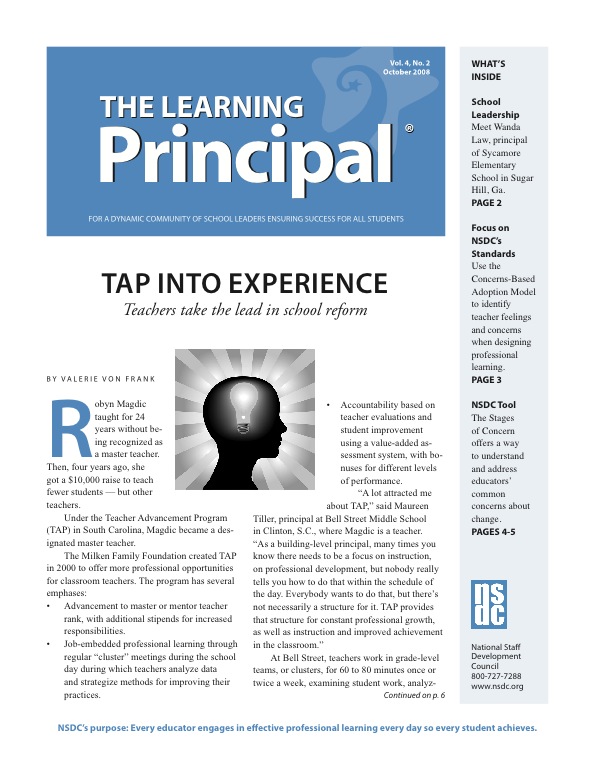 Vol. 4, No. 2
October 2008

THE LEARNING
Principal®

FOR A DYNAMIC COMMUNITY OF SCHOOL LEADERS ENSURING SUCCESS FOR ALL STUDENTS

TAP INTO EXPERIENCE
Teachers take the lead in school reform

BY VALERIE VON FRANK

Robyn Magdic taught for 24 years without being recognized as a master teacher. Then, four years ago, she got a $10,000 raise to teach fewer students — but other teachers.

Under the Teacher Advancement Program (TAP) in South Carolina, Magdic became a designated master teacher.

The Milken Family Foundation created TAP in 2000 to offer more professional opportunities for classroom teachers. The program has several emphases:

• Advancement to master or mentor teacher rank, with additional stipends for increased responsibilities.
• Job-embedded professional learning through regular "cluster" meetings during the school day during which teachers analyze data and strategize methods for improving their practices.
• Accountability based on teacher evaluations and student improvement using a value-added assessment system, with bonuses for different levels of performance.

"A lot attracted me about TAP," said Maureen Tiller, principal at Bell Street Middle School in Clinton, S.C., where Magdic is a teacher. "As a building-level principal, many times you know there needs to be a focus on instruction, on professional development, but nobody really tells you how to do that within the schedule of the day. Everybody wants to do that, but there's not necessarily a structure for it. TAP provides that structure for constant professional growth, as well as instruction and improved achievement in the classroom."

At Bell Street, teachers work in grade-level teams, or clusters, for 60 to 80 minutes once or twice a week, examining student work, analyz-
Continued on p. 6

WHAT'S INSIDE

School Leadership
Meet Wanda Law, principal of Sycamore Elementary School in Sugar Hill, Ga.
PAGE 2

Focus on NSDC's Standards
Use the Concerns-Based Adoption Model to identify teacher feelings and concerns when designing professional learning.
PAGE 3

NSDC Tool
The Stages of Concern offers a way to understand and address educators' common concerns about change.
PAGES 4-5

nsdc

National Staff Development Council
800-727-7288
www.nsdc.org

NSDC's purpose: Every educator engages in effective professional learning every day so every student achieves.